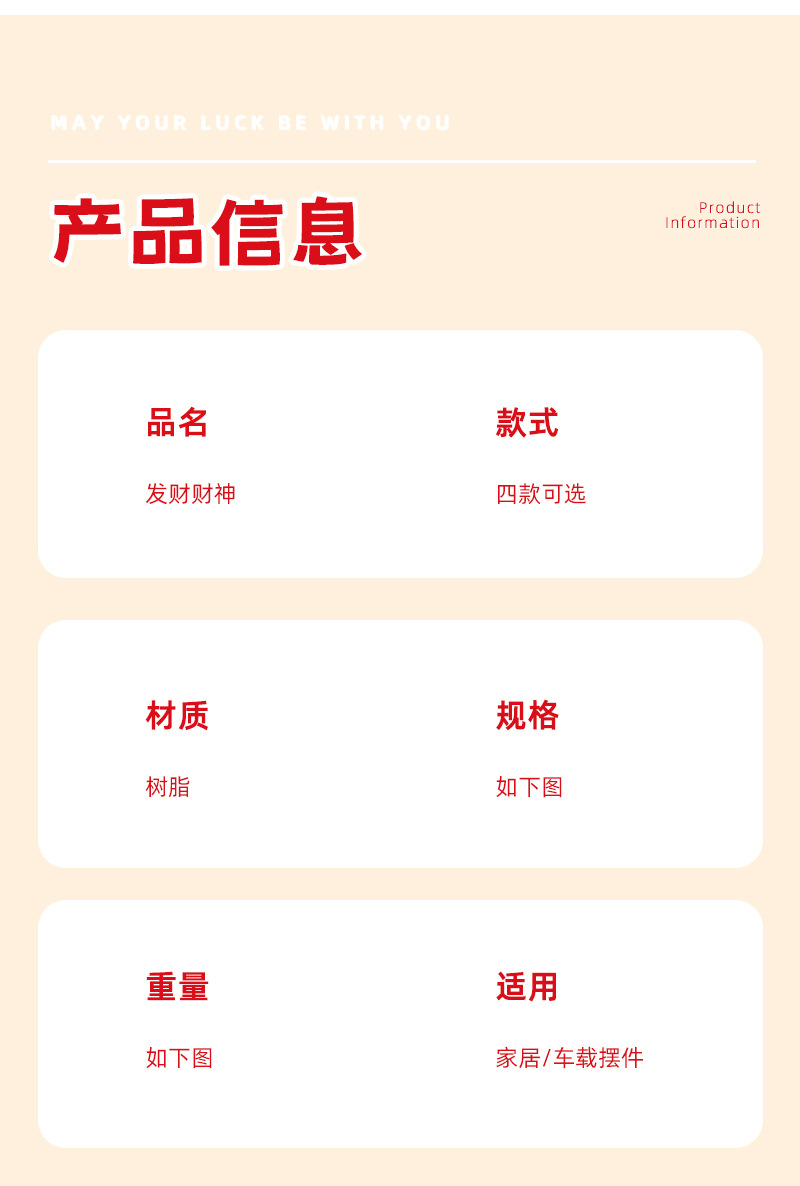 MAY YOUR LUCK BE WITH YOU

产品信息

Product
Information

品名

发财财神

款式

四款可选

材质

树脂

规格

如下图

重量

如下图

适用

家居/车载摆件